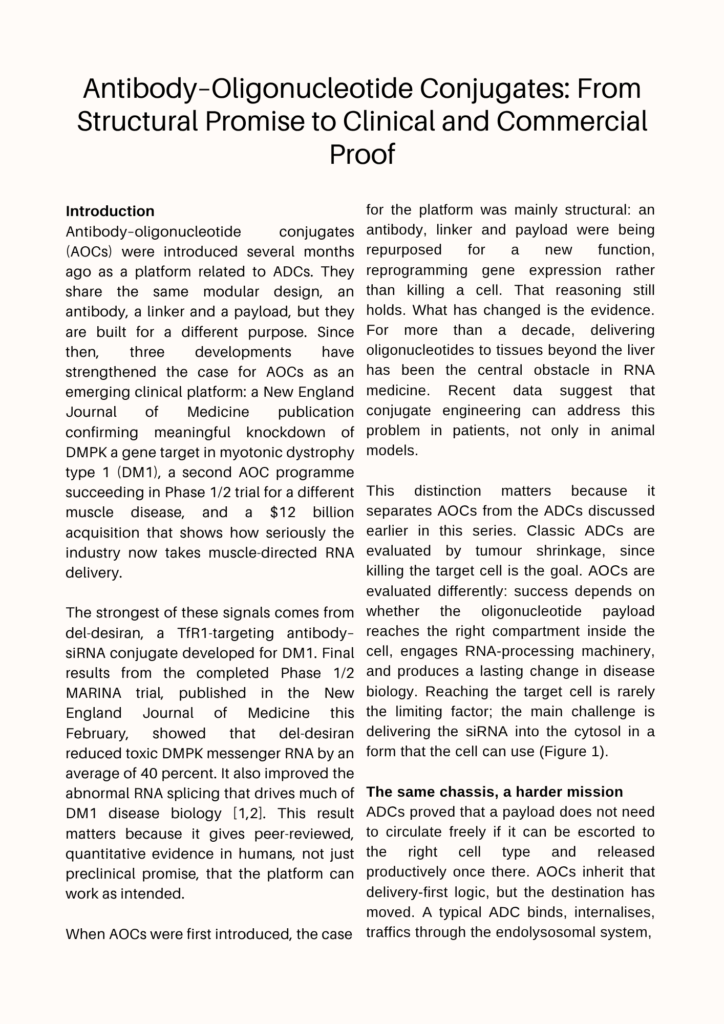 Antibody–Oligonucleotide Conjugates: From Structural Promise to Clinical and Commercial Proof

**Introduction**
Antibody–oligonucleotide conjugates (AOCs) were introduced several months ago as a platform related to ADCs. They share the same modular design, an antibody, a linker and a payload, but they are built for a different purpose. Since then, three developments have strengthened the case for AOCs as an emerging clinical platform: a New England Journal of Medicine publication confirming meaningful knockdown of DMPK a gene target in myotonic dystrophy type 1 (DM1), a second AOC programme succeeding in Phase 1/2 trial for a different muscle disease, and a $12 billion acquisition that shows how seriously the industry now takes muscle-directed RNA delivery.

The strongest of these signals comes from del-desiran, a TfR1-targeting antibody–siRNA conjugate developed for DM1. Final results from the completed Phase 1/2 MARINA trial, published in the New England Journal of Medicine this February, showed that del-desiran reduced toxic DMPK messenger RNA by an average of 40 percent. It also improved the abnormal RNA splicing that drives much of DM1 disease biology [1,2]. This result matters because it gives peer-reviewed, quantitative evidence in humans, not just preclinical promise, that the platform can work as intended.

When AOCs were first introduced, the case for the platform was mainly structural: an antibody, linker and payload were being repurposed for a new function, reprogramming gene expression rather than killing a cell. That reasoning still holds. What has changed is the evidence. For more than a decade, delivering oligonucleotides to tissues beyond the liver has been the central obstacle in RNA medicine. Recent data suggest that conjugate engineering can address this problem in patients, not only in animal models.

This distinction matters because it separates AOCs from the ADCs discussed earlier in this series. Classic ADCs are evaluated by tumour shrinkage, since killing the target cell is the goal. AOCs are evaluated differently: success depends on whether the oligonucleotide payload reaches the right compartment inside the cell, engages RNA-processing machinery, and produces a lasting change in disease biology. Reaching the target cell is rarely the limiting factor; the main challenge is delivering the siRNA into the cytosol in a form that the cell can use (Figure 1).

**The same chassis, a harder mission**
ADCs proved that a payload does not need to circulate freely if it can be escorted to the right cell type and released productively once there. AOCs inherit that delivery-first logic, but the destination has moved. A typical ADC binds, internalises, traffics through the endolysosomal system,